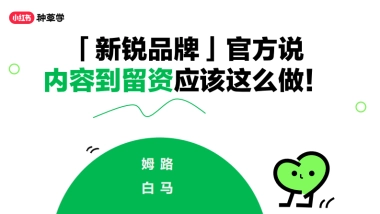 小红书 种草学

「新锐品牌」官方说
内容到留资应该这么做!

姆路
白马